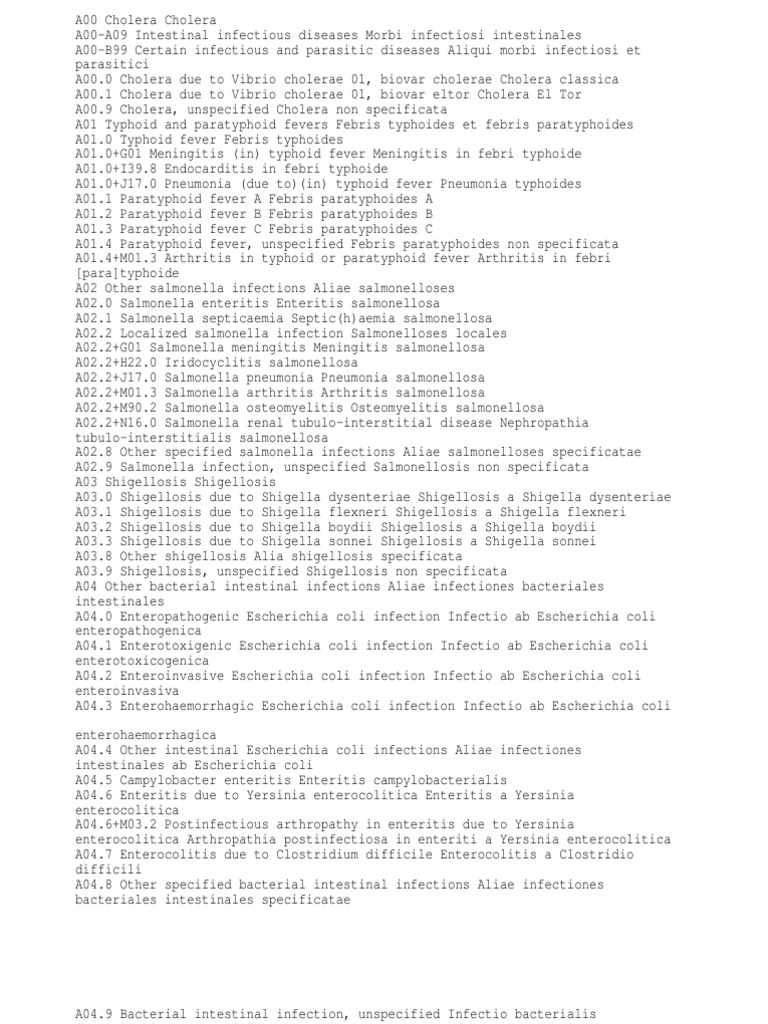 A00 Cholera Cholera
A00-A09 Intestinal infectious diseases Morbi infectiosi intestinales
A00-B99 Certain infectious and parasitic diseases Aliqui morbi infectiosi et parasitici
A00.0 Cholera due to Vibrio cholerae 01, biovar cholerae Cholera classica
A00.1 Cholera due to Vibrio cholerae 01, biovar eltor Cholera El Tor
A00.9 Cholera, unspecified Cholera non specificata
A01 Typhoid and paratyphoid fevers Febris typhoides et febris paratyphoides
A01.0 Typhoid fever Febris typhoides
A01.0+G01 Meningitis (in) typhoid fever Meningitis in febri typhoide
A01.0+I39.8 Endocarditis in febri typhoide
A01.0+J17.0 Pneumonia (due to)(in) typhoid fever Pneumonia typhoides
A01.1 Paratyphoid fever A Febris paratyphoides A
A01.2 Paratyphoid fever B Febris paratyphoides B
A01.3 Paratyphoid fever C Febris paratyphoides C
A01.4 Paratyphoid fever, unspecified Febris paratyphoides non specificata
A01.4+M01.3 Arthritis in typhoid or paratyphoid fever Arthritis in febri [para]typhoide
A02 Other salmonella infections Aliae salmonelloses
A02.0 Salmonella enteritis Enteritis salmonellosa
A02.1 Salmonella septicaemia Septic(h)aemia salmonellosa
A02.2 Localized salmonella infection Salmonelloses locales
A02.2+G01 Salmonella meningitis Meningitis salmonellosa
A02.2+H22.0 Iridocyclitis salmonellosa
A02.2+J17.0 Salmonella pneumonia Pneumonia salmonellosa
A02.2+M01.3 Salmonella arthritis Arthritis salmonellosa
A02.2+M90.2 Salmonella osteomyelitis Osteomyelitis salmonellosa
A02.2+N16.0 Salmonella renal tubulo-interstitial disease Nephropathia tubulo-interstitialis salmonellosa
A02.8 Other specified salmonella infections Aliae salmonelloses specificatae
A02.9 Salmonella infection, unspecified Salmonellosis non specificata
A03 Shigellosis Shigellosis
A03.0 Shigellosis due to Shigella dysenteriae Shigellosis a Shigella dysenteriae
A03.1 Shigellosis due to Shigella flexneri Shigellosis a Shigella flexneri
A03.2 Shigellosis due to Shigella boydii Shigellosis a Shigella boydii
A03.3 Shigellosis due to Shigella sonnei Shigellosis a Shigella sonnei
A03.8 Other shigellosis Alia shigellosis specificata
A03.9 Shigellosis, unspecified Shigellosis non specificata
A04 Other bacterial intestinal infections Aliae infectiones bacteriales intestinales
A04.0 Enteropathogenic Escherichia coli infection Infectio ab Escherichia coli enteropathogenica
A04.1 Enterotoxigenic Escherichia coli infection Infectio ab Escherichia coli enterotoxicogenica
A04.2 Enteroinvasive Escherichia coli infection Infectio ab Escherichia coli enteroinvasiva
A04.3 Enterohaemorrhagic Escherichia coli infection Infectio ab Escherichia coli

enterohaemorrhagica
A04.4 Other intestinal Escherichia coli infections Aliae infectiones intestinales ab Escherichia coli
A04.5 Campylobacter enteritis Enteritis campylobacterialis
A04.6 Enteritis due to Yersinia enterocolitica Enteritis a Yersinia enterocolitica
A04.6+M03.2 Postinfectious arthropathy in enteritis due to Yersinia enterocolitica Arthropathia postinfectiosa in enteriti a Yersinia enterocolitica
A04.7 Enterocolitis due to Clostridium difficile Enterocolitis a Clostridio difficili
A04.8 Other specified bacterial intestinal infections Aliae infectiones bacteriales intestinales specificatae

A04.9 Bacterial intestinal infection, unspecified Infectio bacterialis